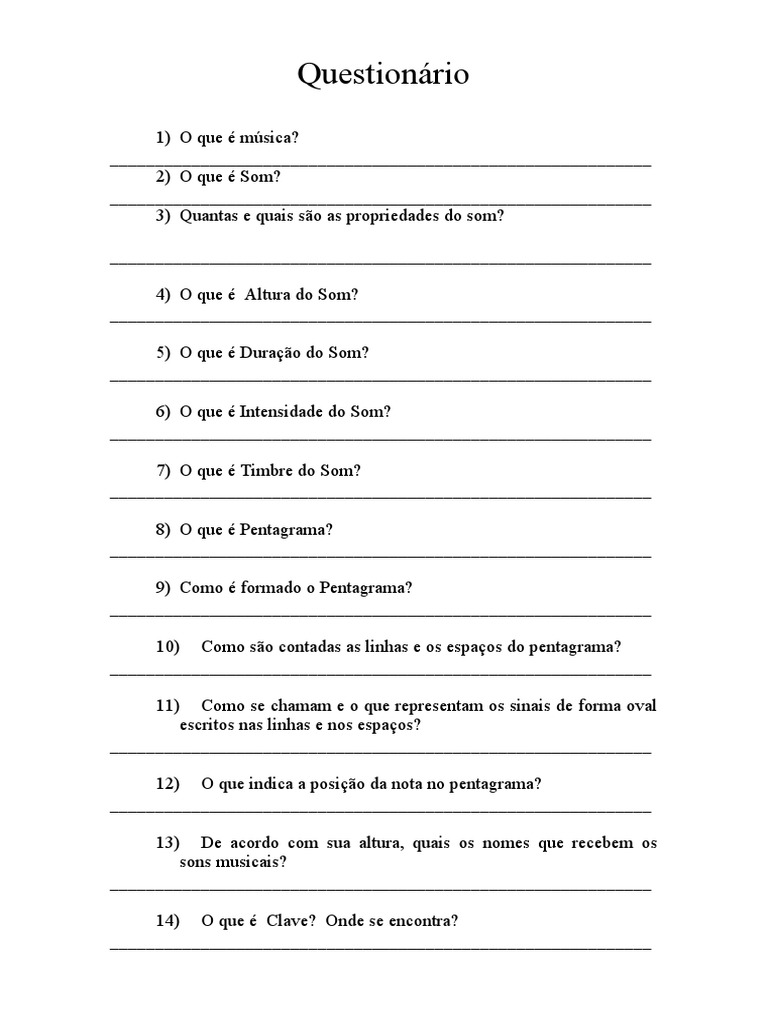 Questionário

1) O que é música?

2) O que é Som?

3) Quantas e quais são as propriedades do som?

4) O que é Altura do Som?

5) O que é Duração do Som?

6) O que é Intensidade do Som?

7) O que é Timbre do Som?

8) O que é Pentagrama?

9) Como é formado o Pentagrama?

10) Como são contadas as linhas e os espaços do pentagrama?

11) Como se chamam e o que representam os sinais de forma oval escritos nas linhas e nos espaços?

12) O que indica a posição da nota no pentagrama?

13) De acordo com sua altura, quais os nomes que recebem os sons musicais?

14) O que é Clave? Onde se encontra?